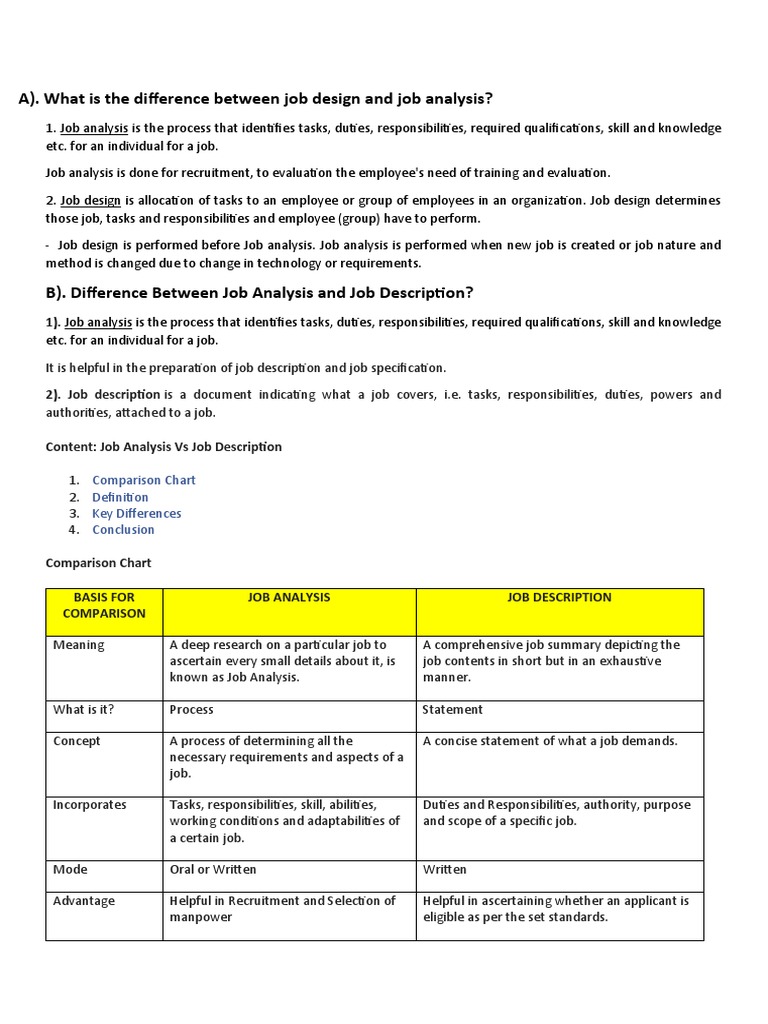 A). What is the difference between job design and job analysis?

1. Job analysis is the process that identifies tasks, duties, responsibilities, required qualifications, skill and knowledge etc. for an individual for a job.

Job analysis is done for recruitment, to evaluation the employee's need of training and evaluation.

2. Job design is allocation of tasks to an employee or group of employees in an organization. Job design determines those job, tasks and responsibilities and employee (group) have to perform.

- Job design is performed before Job analysis. Job analysis is performed when new job is created or job nature and method is changed due to change in technology or requirements.

B). Difference Between Job Analysis and Job Description?

1). Job analysis is the process that identifies tasks, duties, responsibilities, required qualifications, skill and knowledge etc. for an individual for a job.

It is helpful in the preparation of job description and job specification.

2). Job description is a document indicating what a job covers, i.e. tasks, responsibilities, duties, powers and authorities, attached to a job.

Content: Job Analysis Vs Job Description

1. Comparison Chart
2. Definition
3. Key Differences
4. Conclusion

Comparison Chart

| BASIS FOR COMPARISON | JOB ANALYSIS | JOB DESCRIPTION |
|---|---|---|
| Meaning | A deep research on a particular job to ascertain every small details about it, is known as Job Analysis. | A comprehensive job summary depicting the job contents in short but in an exhaustive manner. |
| What is it? | Process | Statement |
| Concept | A process of determining all the necessary requirements and aspects of a job. | A concise statement of what a job demands. |
| Incorporates | Tasks, responsibilities, skill, abilities, working conditions and adaptabilities of a certain job. | Duties and Responsibilities, authority, purpose and scope of a specific job. |
| Mode | Oral or Written | Written |
| Advantage | Helpful in Recruitment and Selection of manpower | Helpful in ascertaining whether an applicant is eligible as per the set standards. |